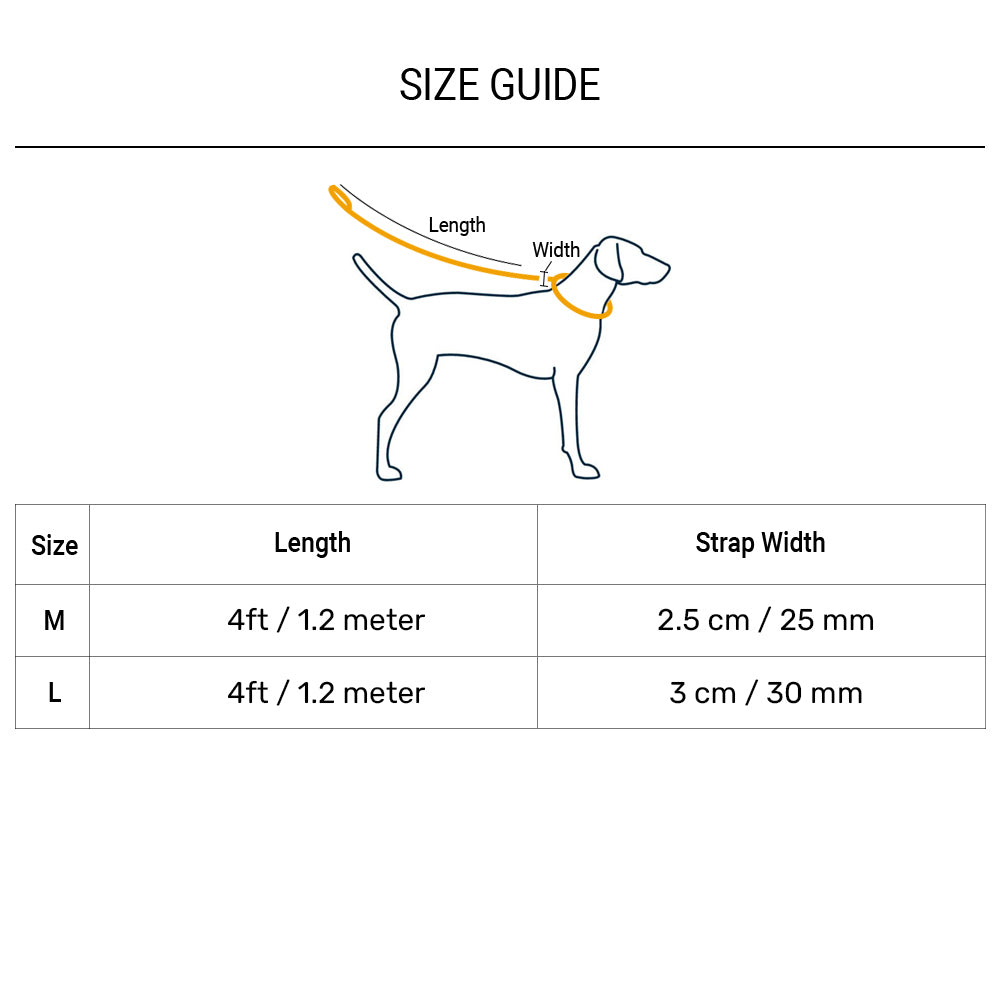 SIZE GUIDE

Length
Width

| Size | Length | Strap Width |
|---|---|---|
| M | 4ft / 1.2 meter | 2.5 cm / 25 mm |
| L | 4ft / 1.2 meter | 3 cm / 30 mm |